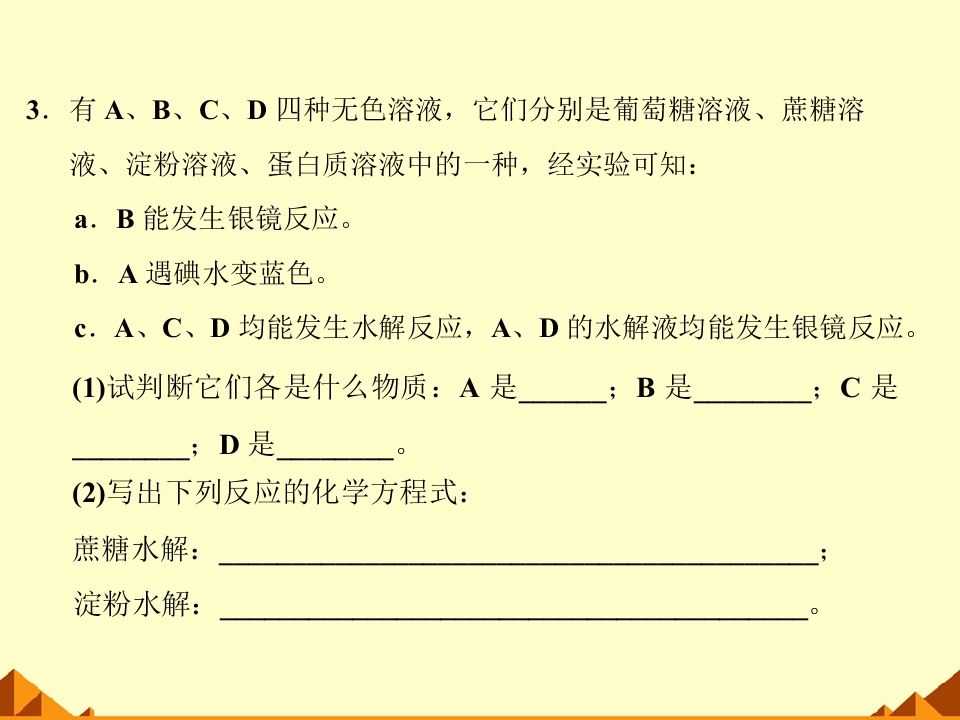 3．有A、B、C、D四种无色溶液，它们分别是葡萄糖溶液、蔗糖溶液、淀粉溶液、蛋白质溶液中的一种，经实验可知：

a．B能发生银镜反应。

b．A遇碘水变蓝色。

c．A、C、D均能发生水解反应，A、D的水解液均能发生银镜反应。

(1)试判断它们各是什么物质：A是____；B是____；C是____；D是____。

(2)写出下列反应的化学方程式：

蔗糖水解：____；

淀粉水解：____。